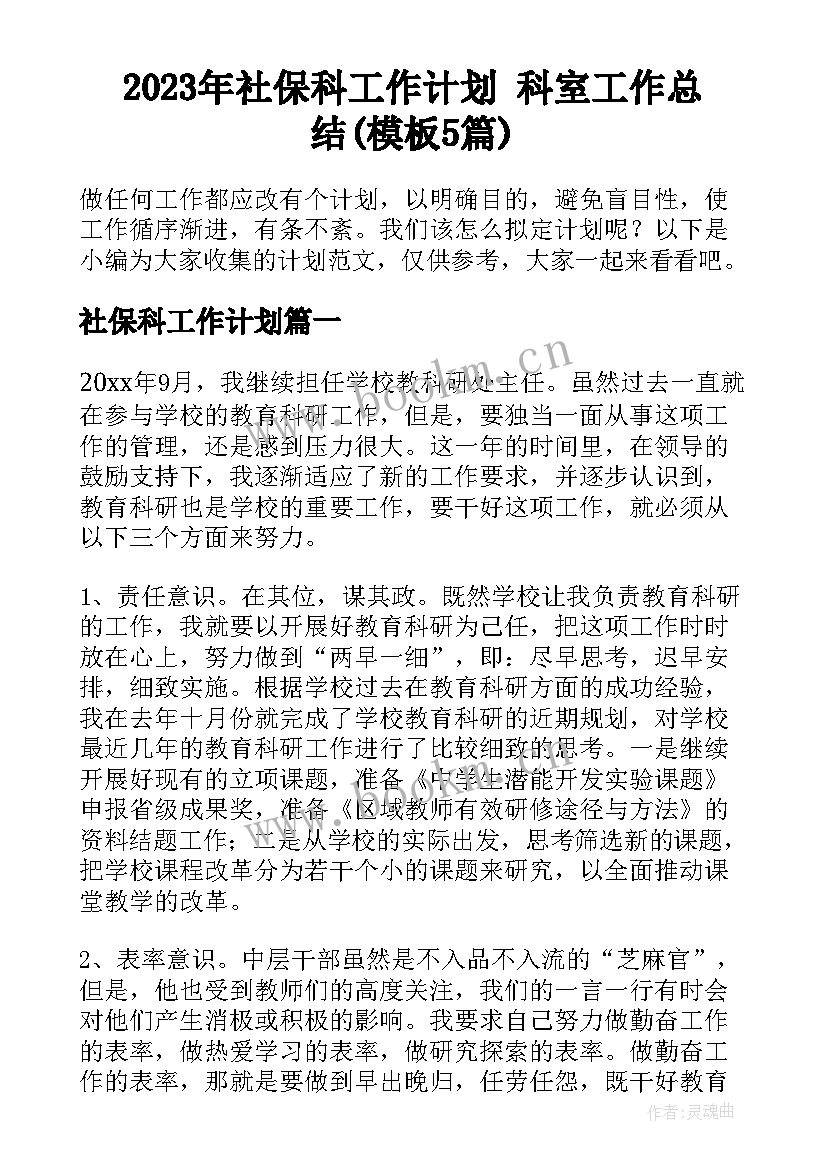 2023年社保科工作计划 科室工作总结(模板5篇)

做任何工作都应改有个计划，以明确目的，避免盲目性，使工作循序渐进，有条不紊。我们该怎么拟定计划呢？以下是小编为大家收集的计划范文，仅供参考，大家一起来看看吧。

社保科工作计划篇一

20xx年9月，我继续担任学校教科研处主任。虽然过去一直就在参与学校的教育科研工作，但是，要独当一面从事这项工作的管理，还是感到压力很大。这一年的时间里，在领导的鼓励支持下，我逐渐适应了新的工作要求，并逐步认识到，教育科研也是学校的重要工作，要干好这项工作，就必须从以下三个方面来努力。

1、责任意识。在其位，谋其政。既然学校让我负责教育科研的工作，我就要以开展好教育科研为己任，把这项工作时时放在心上，努力做到“两早一细”，即：尽早思考，迟早安排，细致实施。根据学校过去在教育科研方面的成功经验，我在去年十月份就完成了学校教育科研的近期规划，对学校最近几年的教育科研工作进行了比较细致的思考。一是继续开展好现有的立项课题，准备《中学生潜能开发实验课题》申报省级成果奖，准备《区域教师有效研修途径与方法》的资料结题工作；二是从学校的实际出发，思考筛选新的课题，把学校课程改革分为若干个小的课题来研究，以全面推动课堂教学的改革。

2、表率意识。中层干部虽然是不入品不入流的“芝麻官”，但是，他也受到教师们的高度关注，我们的一言一行有时会对他们产生消极或积极的影响。我要求自己努力做勤奋工作的表率，做热爱学习的表率，做研究探索的表率。做勤奋工作的表率，那就是要做到早出晚归，任劳任怨，既干好教育

www.bookm.cn

作者：灵魂曲